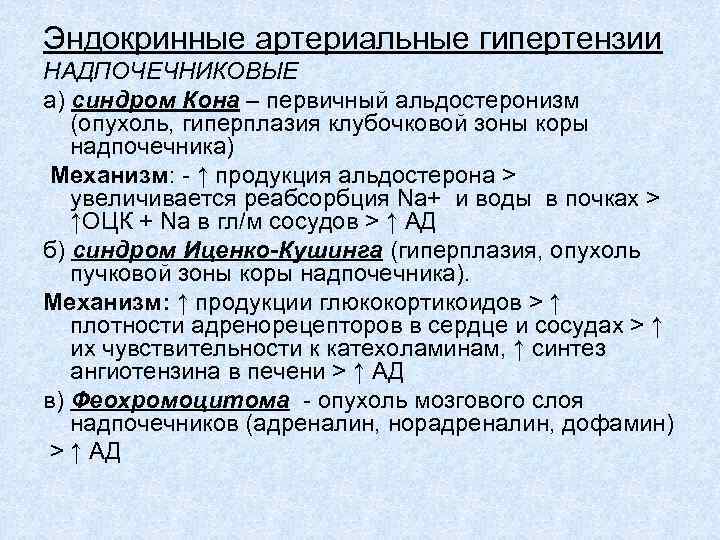 Эндокринные артериальные гипертензии
НАДПОЧЕЧНИКОВЫЕ

а) синдром Кона – первичный альдостеронизм (опухоль, гиперплазия клубочковой зоны коры надпочечника)

Механизм: - ↑ продукция альдостерона > увеличивается реабсорбция Na+ и воды в почках > ↑ОЦК + Na в гл/м сосудов > ↑ АД

б) синдром Иценко-Кушинга (гиперплазия, опухоль пучковой зоны коры надпочечника).

Механизм: ↑ продукции глюкокортикоидов > ↑ плотности адренорецепторов в сердце и сосудах > ↑ их чувствительности к катехоламинам, ↑ синтез ангиотензина в печени > ↑ АД

в) Феохромоцитома - опухоль мозгового слоя надпочечников (адреналин, норадреналин, дофамин) > ↑ АД